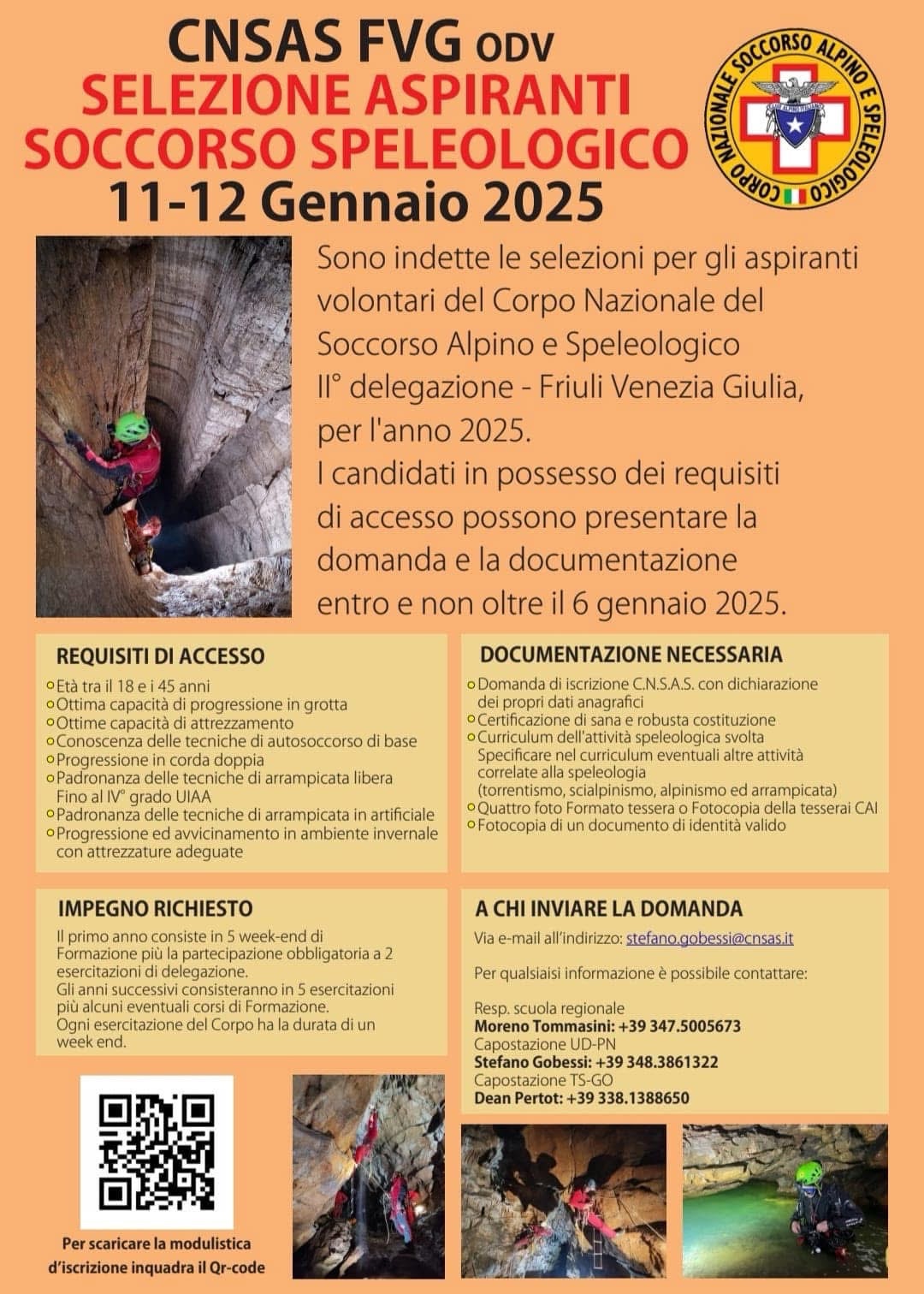 CNSAS FVG ODV
SELEZIONE ASPIRANTI
SOCCORSO SPELEOLOGICO
11-12 Gennaio 2025

CORPO NAZIONALE SOCCORSO ALPINO E SPELEOLOGICO
CLUB ALPINO ITALIANO

Sono indette le selezioni per gli aspiranti volontari del Corpo Nazionale del Soccorso Alpino e Speleologico II° delegazione - Friuli Venezia Giulia, per l'anno 2025.
I candidati in possesso dei requisiti di accesso possono presentare la domanda e la documentazione entro e non oltre il 6 gennaio 2025.

REQUISITI DI ACCESSO
Età tra il 18 e i 45 anni
Ottima capacità di progressione in grotta
Ottime capacità di attrezzamento
Conoscenza delle tecniche di autosoccorso di base
Progressione in corda doppia
Padronanza delle tecniche di arrampicata libera Fino al IV° grado UIAA
Padronanza delle tecniche di arrampicata in artificiale
Progressione ed avvicinamento in ambiente invernale con attrezzature adeguate

DOCUMENTAZIONE NECESSARIA
Domanda di iscrizione C.N.S.A.S. con dichiarazione dei propri dati anagrafici
Certificazione di sana e robusta costituzione
Curriculum dell'attività speleologica svolta
Specificare nel curriculum eventuali altre attività correlate alla speleologia (torrentismo, scialpinismo, alpinismo ed arrampicata)
Quattro foto Formato tessera o Fotocopia della tesserai CAI
Fotocopia di un documento di identità valido

IMPEGNO RICHIESTO
Il primo anno consiste in 5 week-end di Formazione più la partecipazione obbligatoria a 2 esercitazioni di delegazione.
Gli anni successivi consisteranno in 5 esercitazioni più alcuni eventuali corsi di Formazione.
Ogni esercitazione del Corpo ha la durata di un week end.

A CHI INVIARE LA DOMANDA
Via e-mail all'indirizzo: stefano.gobessi@cnsas.it

Per qualsiaisi informazione è possibile contattare:

Resp. scuola regionale
Moreno Tommasini: +39 347.5005673
Capostazione UD-PN
Stefano Gobessi: +39 348.3861322
Capostazione TS-GO
Dean Pertot: +39 338.1388650

Per scaricare la modulistica d'iscrizione inquadra il Qr-code